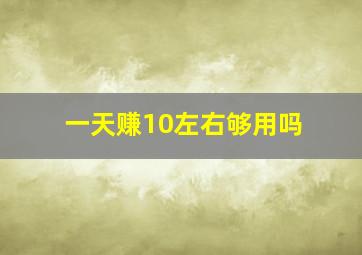 一天赚10左右够用吗